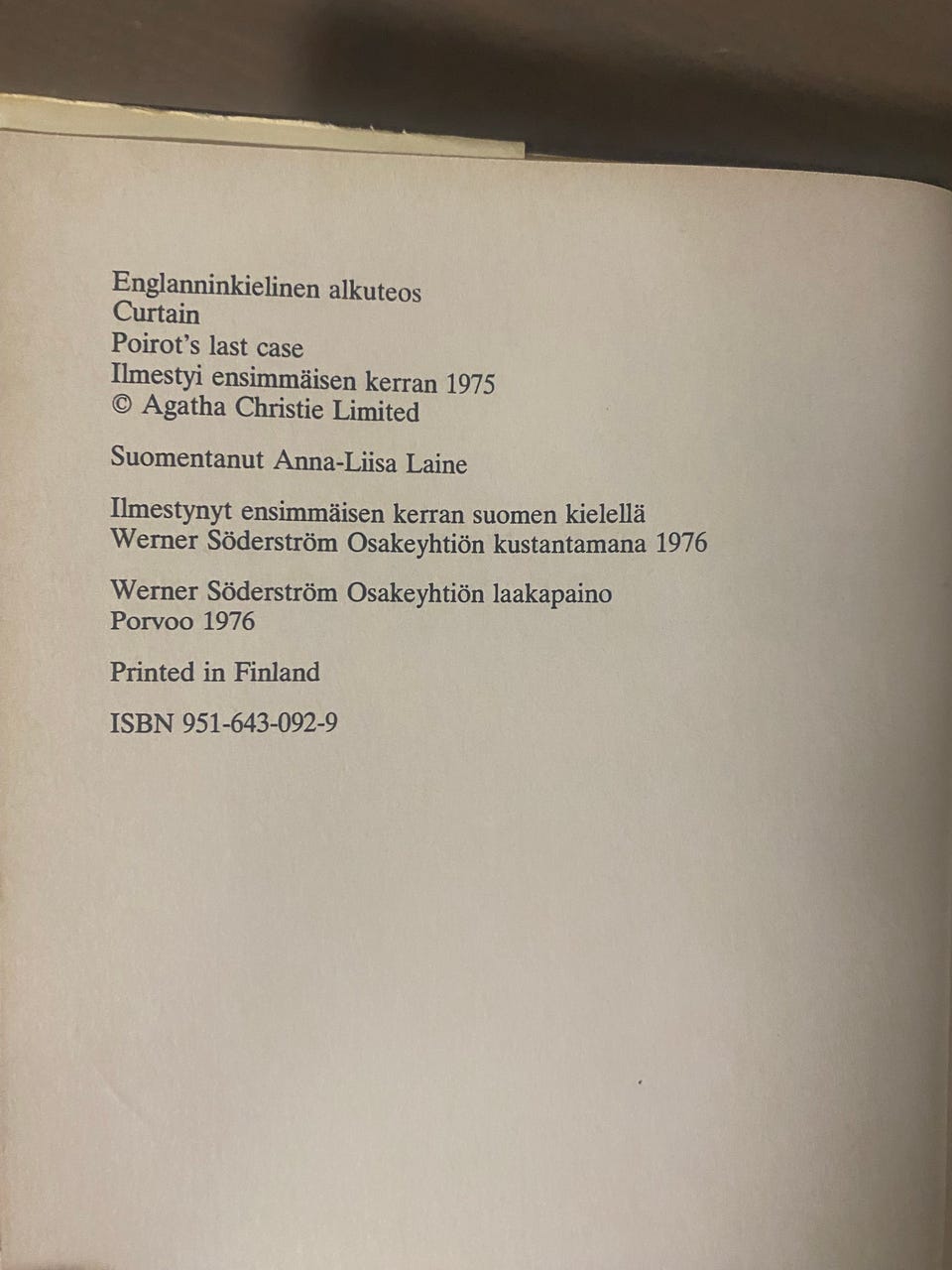 Englanninkielinen alkuteos
Curtain
Poirot's last case
Ilmestyi ensimmäisen kerran 1975
© Agatha Christie Limited

Suomentanut Anna-Liisa Laine

Ilmestynyt ensimmäisen kerran suomen kielellä
Werner Söderström Osakeyhtiön kustantamana 1976

Werner Söderström Osakeyhtiön laakapaino
Porvoo 1976

Printed in Finland

ISBN 951-643-092-9